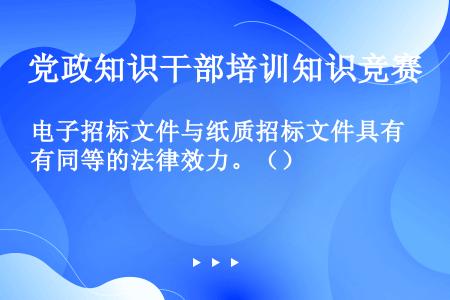 党政知识干部培训知识竞赛

电子招标文件与纸质招标文件具有同等的法律效力。（）

▶ ▶ ▶